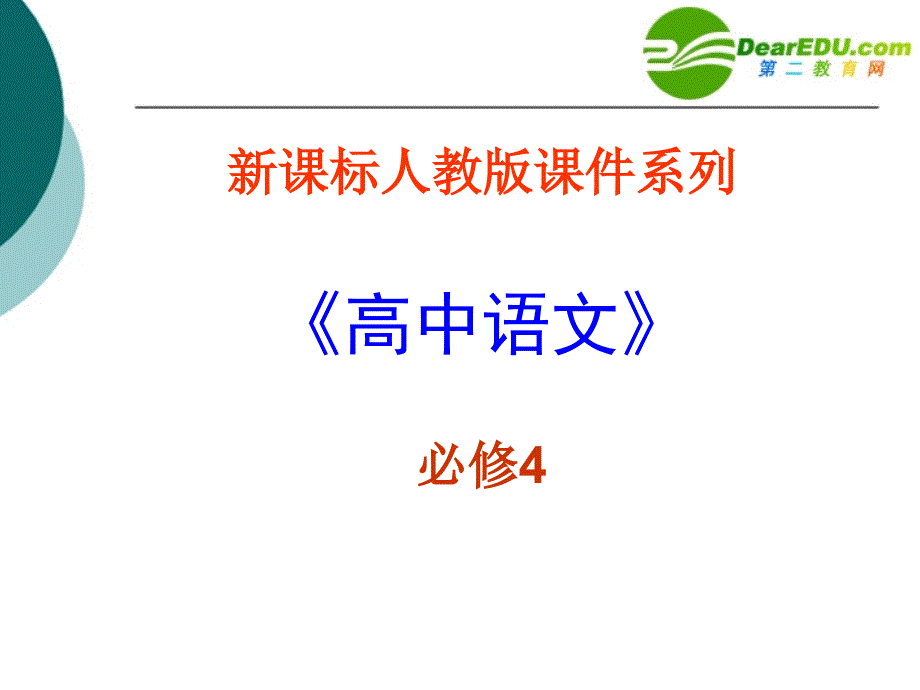 DearEDU.com
第二教育网

新课标人教版课件系列

《高中语文》

必修4